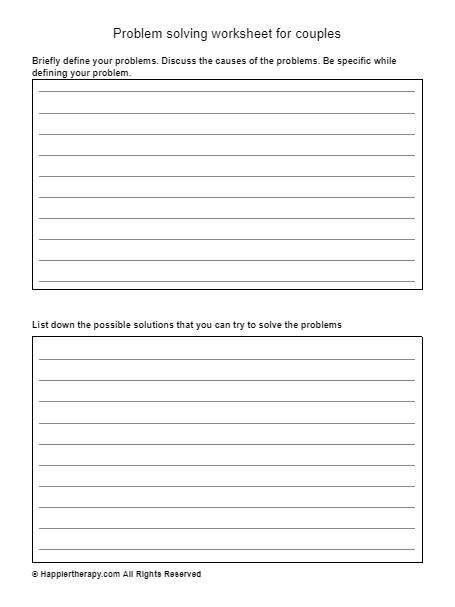 Problem solving worksheet for couples

Briefly define your problems. Discuss the causes of the problems. Be specific while defining your problem.

List down the possible solutions that you can try to solve the problems

© Happiertherapy.com All Rights Reserved